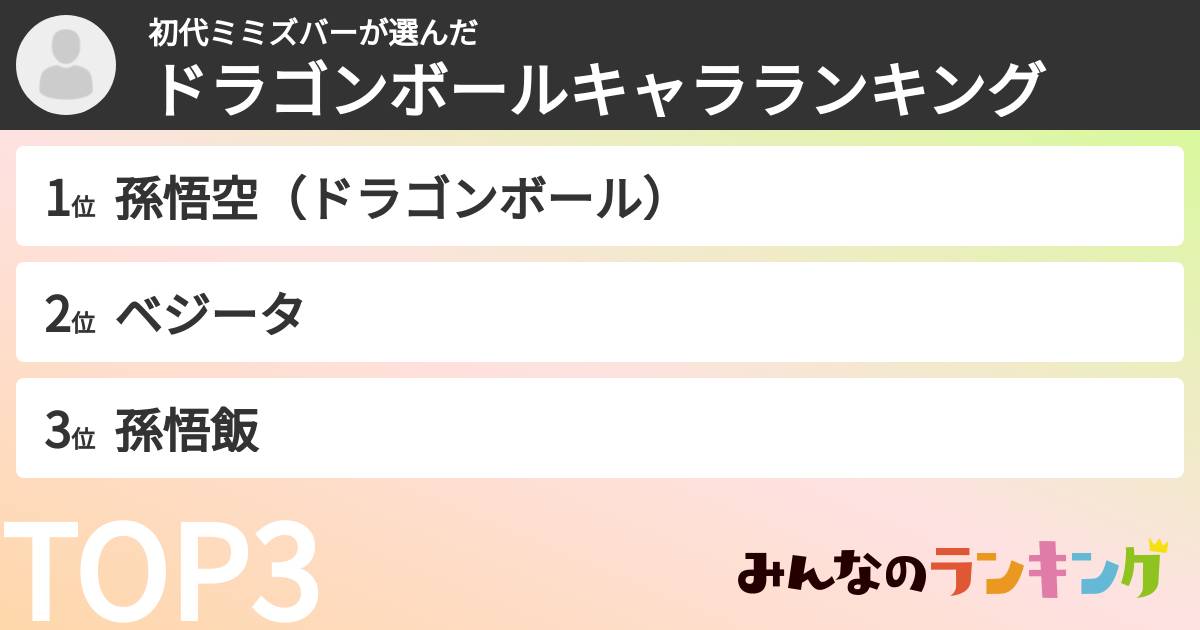 初代ミミズバーが選んだ
ドラゴンボールキャラランキング

1位 孫悟空（ドラゴンボール）

2位 ベジータ

3位 孫悟飯

TOP3

みんなのランキング